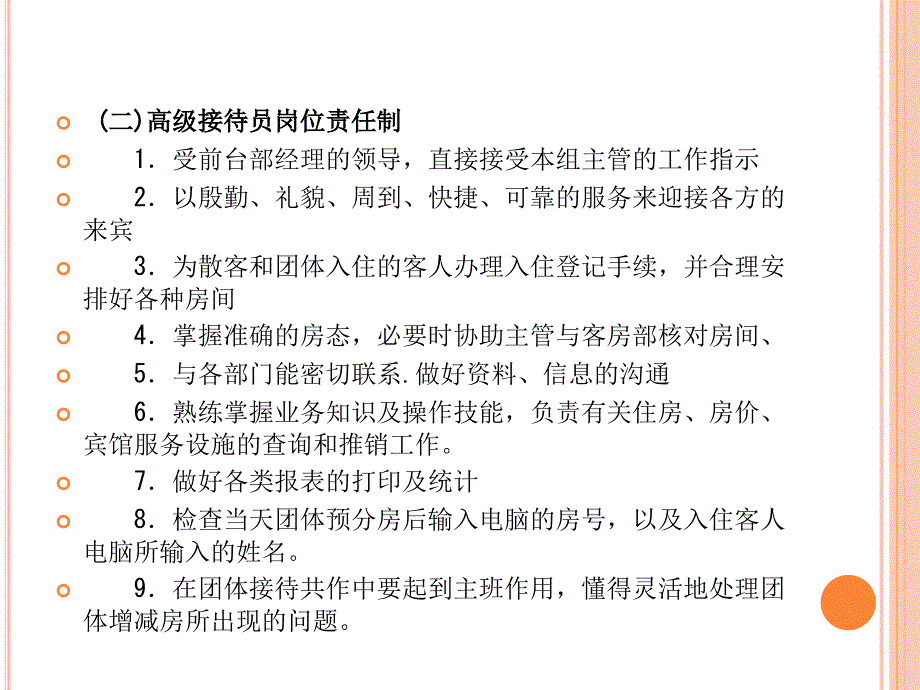 (二)高级接待员岗位责任制

1．受前台部经理的领导，直接接受本组主管的工作指示

2．以殷勤、礼貌、周到、快捷、可靠的服务来迎接各方的来宾

3．为散客和团体入住的客人办理入住登记手续，并合理安排好各种房间

4．掌握准确的房态，必要时协助主管与客房部核对房间、

5．与各部门能密切联系.做好资料、信息的沟通

6．熟练掌握业务知识及操作技能，负责有关住房、房价、宾馆服务设施的查询和推销工作。

7．做好各类报表的打印及统计

8．检查当天团体预分房后输入电脑的房号，以及入住客人电脑所输入的姓名。

9．在团体接待共作中要起到主班作用，懂得灵活地处理团体增减房所出现的问题。